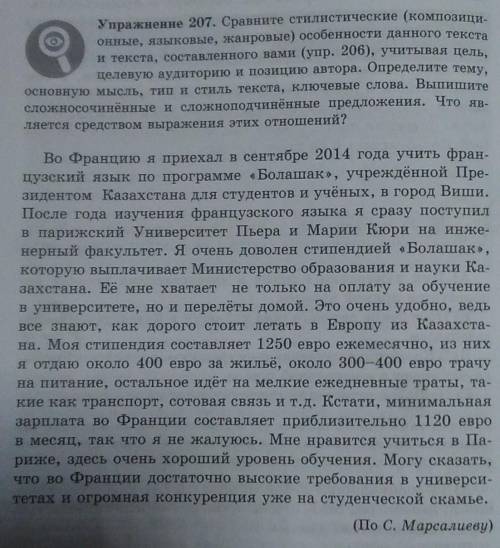 Упражнение 207. Сравните стилистические (композиционные, языковые, жанровые) особенности данного текста и текста, составленного вами (упр. 206), учитывая цель, целевую аудиторию и позицию автора. Определите тему, основную мысль, тип и стиль текста, ключевые слова. Выпишите сложносочинённые и сложноподчинённые предложения. Что является средством выражения этих отношений?

Во Францию я приехал в сентябре 2014 года учить французский язык по программе «Болашак», учреждённой Президентом Казахстана для студентов и учёных, в город Виши. После года изучения французского языка я сразу поступил в парижский Университет Пьера и Марии Кюри на инженерный факультет. Я очень доволен стипендией «Болашак», которую выплачивает Министерство образования и науки Казахстана. Её мне хватает не только на оплату за обучение в университете, но и перелёты домой. Это очень удобно, ведь все знают, как дорого стоит летать в Европу из Казахстана. Моя стипендия составляет 1250 евро ежемесячно, из них я отдаю около 400 евро за жильё, около 300–400 евро трачу на питание, остальное идёт на мелкие ежедневные траты, такие как транспорт, сотовая связь и т.д. Кстати, минимальная зарплата во Франции составляет приблизительно 1120 евро в месяц, так что я не жалуюсь. Мне нравится учиться в Париже, здесь очень хороший уровень обучения. Могу сказать, что во Франции достаточно высокие требования в университетах и огромная конкуренция уже на студенческой скамье.

(По С. Марсалиеву)